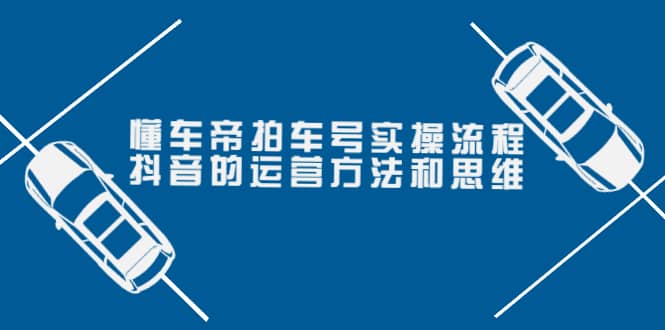 懂车帝拍车号实操流程
抖音的运营方法和思维